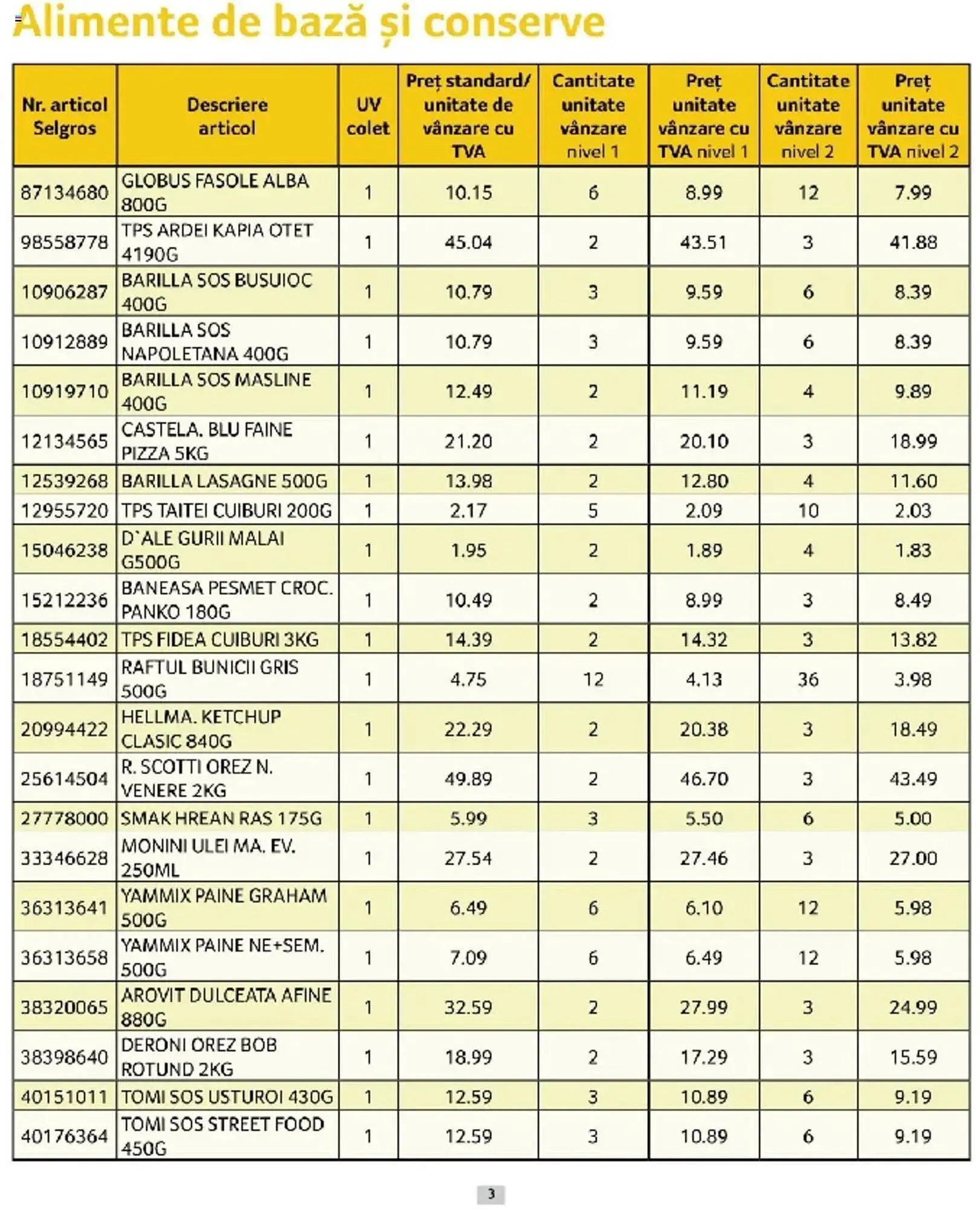 Alimente de bază și conserve

| Nr. articol Selgros | Descriere articol | UV colet | Preț standard/ unitate de vânzare cu TVA | Cantitate unitate vânzare nivel 1 | Preț unitate vânzare cu TVA nivel 1 | Cantitate unitate vânzare nivel 2 | Preț unitate vânzare cu TVA nivel 2 |
|---|---|---|---|---|---|---|---|
| 87134680 | GLOBUS FASOLE ALBA 800G | 1 | 10.15 | 6 | 8.99 | 12 | 7.99 |
| 98558778 | TPS ARDEI KAPIA OTET 4190G | 1 | 45.04 | 2 | 43.51 | 3 | 41.88 |
| 10906287 | BARILLA SOS BUSUIOC 400G | 1 | 10.79 | 3 | 9.59 | 6 | 8.39 |
| 10912889 | BARILLA SOS NAPOLETANA 400G | 1 | 10.79 | 3 | 9.59 | 6 | 8.39 |
| 10919710 | BARILLA SOS MASLINE 400G | 1 | 12.49 | 2 | 11.19 | 4 | 9.89 |
| 12134565 | CASTELA. BLU FAINE PIZZA 5KG | 1 | 21.20 | 2 | 20.10 | 3 | 18.99 |
| 12539268 | BARILLA LASAGNE 500G | 1 | 13.98 | 2 | 12.80 | 4 | 11.60 |
| 12955720 | TPS TAITEI CUIBURI 200G | 1 | 2.17 | 5 | 2.09 | 10 | 2.03 |
| 15046238 | D`ALE GURII MALAI G500G | 1 | 1.95 | 2 | 1.89 | 4 | 1.83 |
| 15212236 | BANEASA PESMET CROC. PANKO 180G | 1 | 10.49 | 2 | 8.99 | 3 | 8.49 |
| 18554402 | TPS FIDEA CUIBURI 3KG | 1 | 14.39 | 2 | 14.32 | 3 | 13.82 |
| 18751149 | RAFTUL BUNICII GRIS 500G | 1 | 4.75 | 12 | 4.13 | 36 | 3.98 |
| 20994422 | HELLMA. KETCHUP CLASIC 840G | 1 | 22.29 | 2 | 20.38 | 3 | 18.49 |
| 25614504 | R. SCOTTI OREZ N. VENERE 2KG | 1 | 49.89 | 2 | 46.70 | 3 | 43.49 |
| 27778000 | SMAK HREAN RAS 175G | 1 | 5.99 | 3 | 5.50 | 6 | 5.00 |
| 33346628 | MONINI ULEI MA. EV. 250ML | 1 | 27.54 | 2 | 27.46 | 3 | 27.00 |
| 36313641 | YAMMIX PAINE GRAHAM 500G | 1 | 6.49 | 6 | 6.10 | 12 | 5.98 |
| 36313658 | YAMMIX PAINE NE+SEM. 500G | 1 | 7.09 | 6 | 6.49 | 12 | 5.98 |
| 38320065 | AROVIT DULCEATA AFINE 880G | 1 | 32.59 | 2 | 27.99 | 3 | 24.99 |
| 38398640 | DERONI OREZ BOB ROTUND 2KG | 1 | 18.99 | 2 | 17.29 | 3 | 15.59 |
| 40151011 | TOMI SOS USTUROI 430G | 1 | 12.59 | 3 | 10.89 | 6 | 9.19 |
| 40176364 | TOMI SOS STREET FOOD 450G | 1 | 12.59 | 3 | 10.89 | 6 | 9.19 |

3